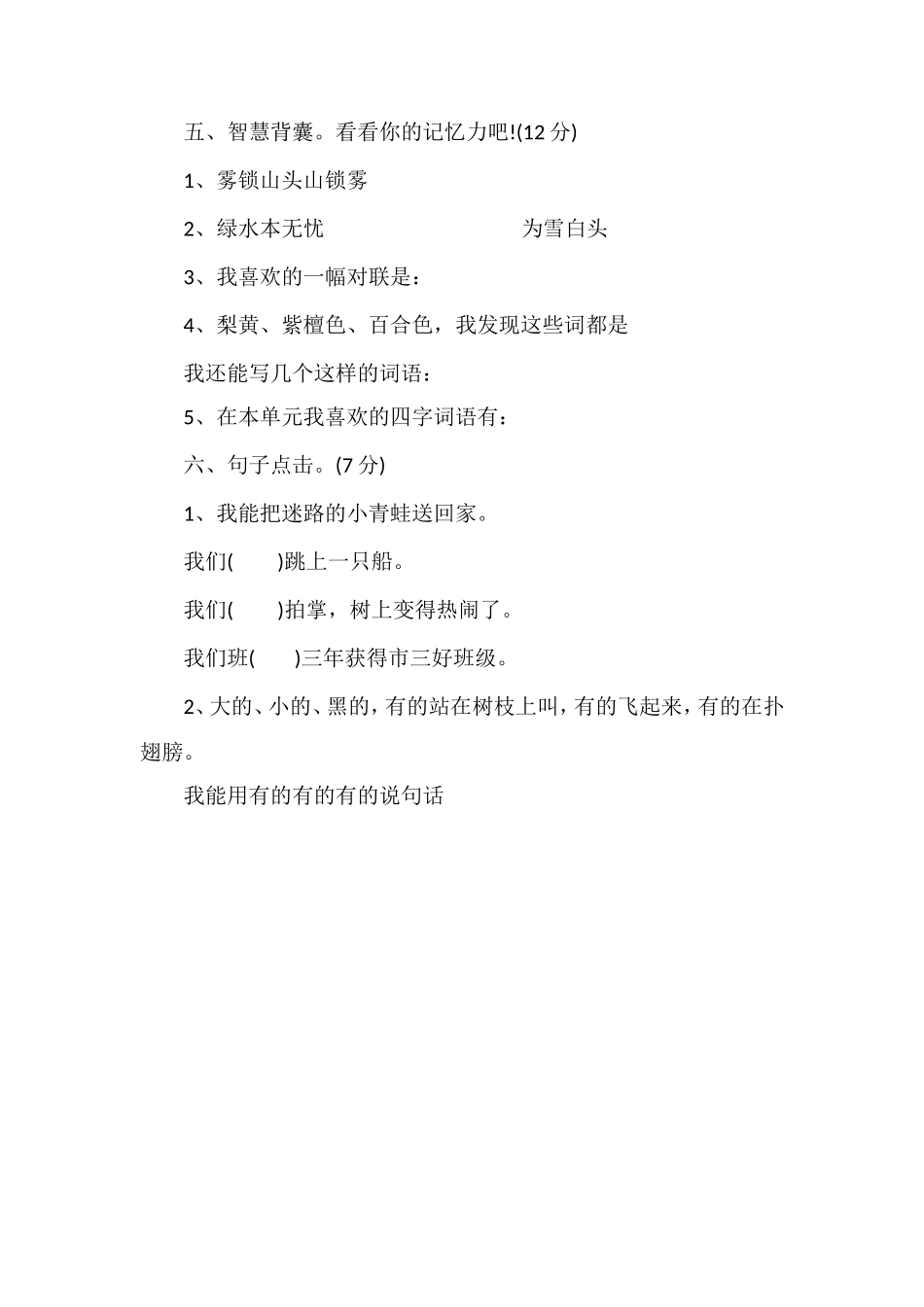 五、智慧背囊。看看你的记忆力吧!(12 分)

1、雾锁山头山锁雾

2、绿水本无忧　　　　　　　　为雪白头

3、我喜欢的一幅对联是：

4、梨黄、紫檀色、百合色，我发现这些词都是

我还能写几个这样的词语：

5、在本单元我喜欢的四字词语有：

六、句子点击。(7 分)

1、我能把迷路的小青蛙送回家。

我们(　　)跳上一只船。

我们(　　)拍掌，树上变得热闹了。

我们班(　　)三年获得市三好班级。

2、大的、小的、黑的，有的站在树枝上叫，有的飞起来，有的在扑翅膀。

我能用有的有的有的说句话